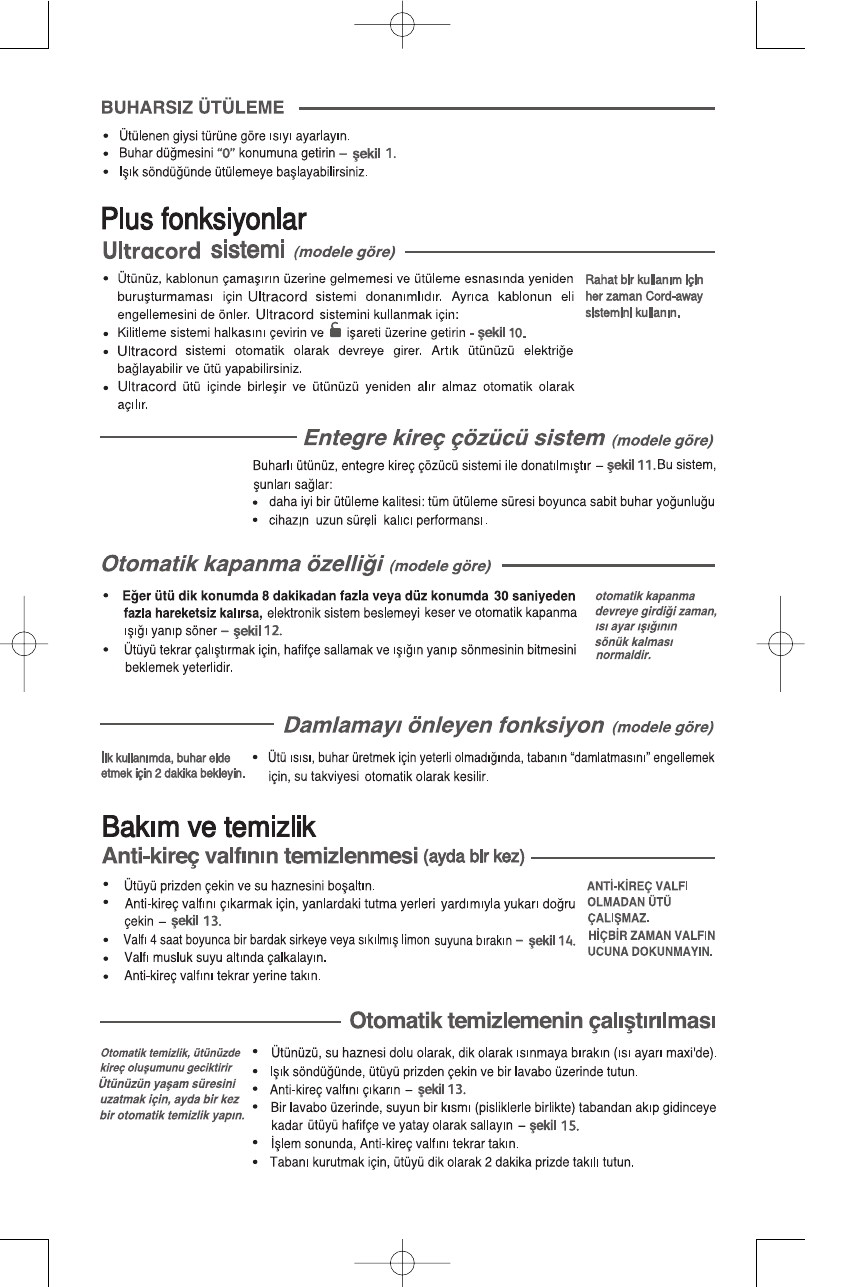 BUHARSIZ ÜTÜLEME

• Ütülenen giysi türüne göre ısıyı ayarlayın.
• Buhar düğmesini "0" konumuna getirin – şekil 1.
• Işık söndüğünde ütülemeye başlayabilirsiniz.

Plus fonksiyonlar

Ultracord sistemi (modele göre)

• Ütünüz, kablonun çamaşırın üzerine gelmemesi ve ütüleme esnasında yeniden buruşturmaması için Ultracord sistemi donanımlıdır. Ayrıca kablonun eli engellemesini de önler. Ultracord sistemini kullanmak için:
• Kilitleme sistemi halkasını çevirin ve işareti üzerine getirin - şekil 10.
• Ultracord sistemi otomatik olarak devreye girer. Artık ütünüzü elektriğe bağlayabilir ve ütü yapabilirsiniz.
• Ultracord ütü içinde birleşir ve ütünüzü yeniden alır almaz otomatik olarak açılır.

Rahat bir kullanım için her zaman Cord-away sistemini kullanın.

Entegre kireç çözücü sistem (modele göre)

Buharlı ütünüz, entegre kireç çözücü sistemi ile donatılmıştır – şekil 11. Bu sistem, şunları sağlar:
• daha iyi bir ütüleme kalitesi: tüm ütüleme süresi boyunca sabit buhar yoğunluğu
• cihazın uzun süreli kalıcı performansı.

Otomatik kapanma özelliği (modele göre)

• Eğer ütü dik konumda 8 dakikadan fazla veya düz konumda 30 saniyeden fazla hareketsiz kalırsa, elektronik sistem beslemeyi keser ve otomatik kapanma ışığı yanıp söner – şekil 12.
• Ütüyü tekrar çalıştırmak için, hafifçe sallamak ve ışığın yanıp sönmesinin bitmesini beklemek yeterlidir.

otomatik kapanma devreye girdiği zaman, ısı ayar ışığının sönük kalması normaldir.

Damlamayı önleyen fonksiyon (modele göre)

İlk kullanımda, buhar elde etmek için 2 dakika bekleyin.

• Ütü ısısı, buhar üretmek için yeterli olmadığında, tabanın "damlatmasını" engellemek için, su takviyesi otomatik olarak kesilir.

Bakım ve temizlik

Anti-kireç valfının temizlenmesi (ayda bir kez)

• Ütüyü prizden çekin ve su haznesini boşaltın.
• Anti-kireç valfını çıkarmak için, yanlardaki tutma yerleri yardımıyla yukarı doğru çekin – şekil 13.
• Valfı 4 saat boyunca bir bardak sirkeye veya sıkılmış limon suyuna bırakın – şekil 14.
• Valfı musluk suyu altında çalkalayın.
• Anti-kireç valfını tekrar yerine takın.

ANTİ-KİREÇ VALFI OLMADAN ÜTÜ ÇALIŞMAZ.
HİÇBİR ZAMAN VALFIN UCUNA DOKUNMAYIN.

Otomatik temizlemenin çalıştırılması

Otomatik temizlik, ütünüzde kireç oluşumunu geciktirir Ütünüzün yaşam süresini uzatmak için, ayda bir kez bir otomatik temizlik yapın.

• Ütünüzü, su haznesi dolu olarak, dik olarak ısınmaya bırakın (ısı ayarı maxi'de).
• Işık söndüğünde, ütüyü prizden çekin ve bir lavabo üzerinde tutun.
• Anti-kireç valfını çıkarın – şekil 13.
• Bir lavabo üzerinde, suyun bir kısmı (pisliklerle birlikte) tabandan akıp gidinceye kadar ütüyü hafifçe ve yatay olarak sallayın – şekil 15.
• İşlem sonunda, Anti-kireç valfını tekrar takın.
• Tabanı kurutmak için, ütüyü dik olarak 2 dakika prizde takılı tutun.